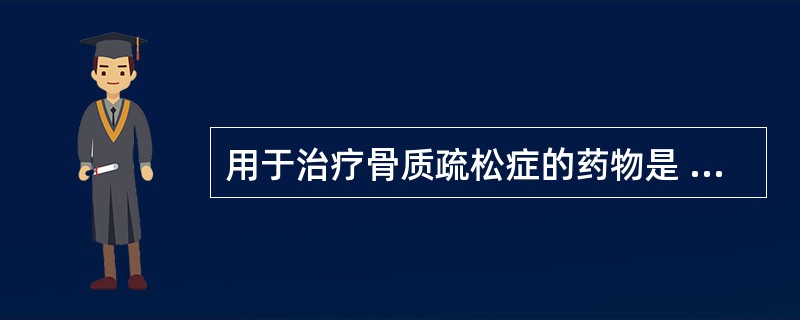 用于治疗骨质疏松症的药物是 ...